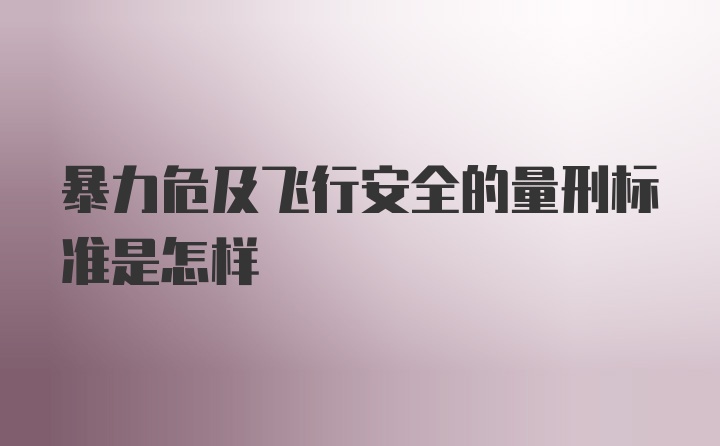 暴力危及飞行安全的量刑标准是怎样